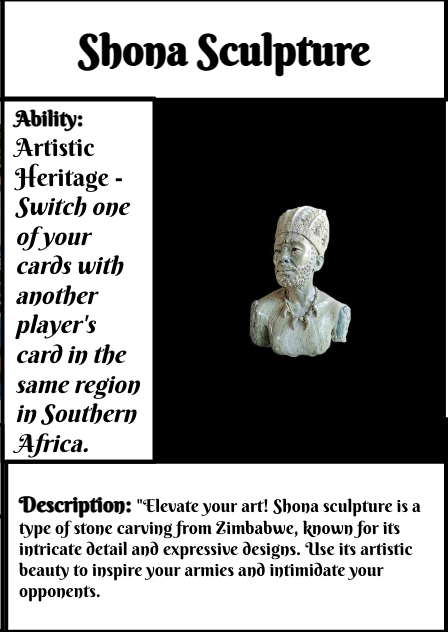 Shona Sculpture

Ability:
Artistic Heritage - Switch one of your cards with another player's card in the same region in Southern Africa.

Description: "Elevate your art! Shona sculpture is a type of stone carving from Zimbabwe, known for its intricate detail and expressive designs. Use its artistic beauty to inspire your armies and intimidate your opponents.